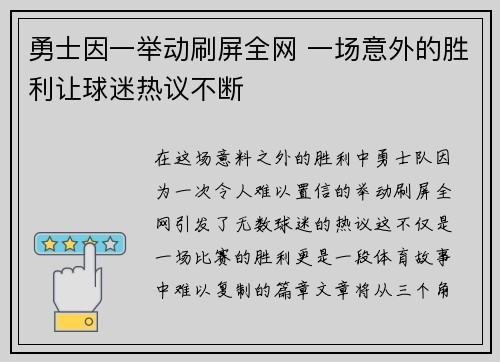 勇士因一举动刷屏全网 一场意外的胜利让球迷热议不断

在这场意料之外的胜利中勇士队因为一次令人难以置信的举动刷屏全网引发了无数球迷的热议这不仅是一场比赛的胜利更是一段体育故事中难以复制的篇章文章将从三个角